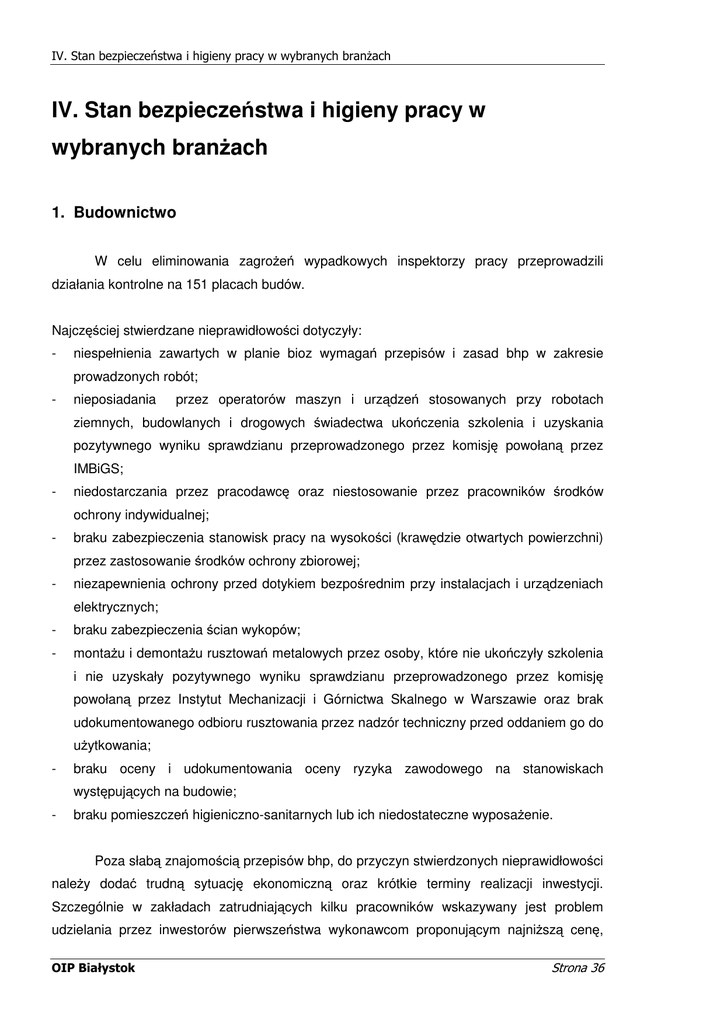 IV. Stan bezpieczeństwa i higieny pracy w wybranych branżach

IV. Stan bezpieczeństwa i higieny pracy w wybranych branżach

1. Budownictwo

W celu eliminowania zagrożeń wypadkowych inspektorzy pracy przeprowadzili działania kontrolne na 151 placach budów.

Najczęściej stwierdzane nieprawidłowości dotyczyły:
- niespełnienia zawartych w planie bioz wymagań przepisów i zasad bhp w zakresie prowadzonych robót;
- nieposiadania przez operatorów maszyn i urządzeń stosowanych przy robotach ziemnych, budowlanych i drogowych świadectwa ukończenia szkolenia i uzyskania pozytywnego wyniku sprawdzianu przeprowadzonego przez komisję powołaną przez IMBiGS;
- niedostarczania przez pracodawcę oraz niestosowanie przez pracowników środków ochrony indywidualnej;
- braku zabezpieczenia stanowisk pracy na wysokości (krawędzie otwartych powierzchni) przez zastosowanie środków ochrony zbiorowej;
- niezapewnienia ochrony przed dotykiem bezpośrednim przy instalacjach i urządzeniach elektrycznych;
- braku zabezpieczenia ścian wykopów;
- montażu i demontażu rusztowań metalowych przez osoby, które nie ukończyły szkolenia i nie uzyskały pozytywnego wyniku sprawdzianu przeprowadzonego przez komisję powołaną przez Instytut Mechanizacji i Górnictwa Skalnego w Warszawie oraz brak udokumentowanego odbioru rusztowania przez nadzór techniczny przed oddaniem go do użytkowania;
- braku oceny i udokumentowania oceny ryzyka zawodowego na stanowiskach występujących na budowie;
- braku pomieszczeń higieniczno-sanitarnych lub ich niedostateczne wyposażenie.

Poza słabą znajomością przepisów bhp, do przyczyn stwierdzonych nieprawidłowości należy dodać trudną sytuację ekonomiczną oraz krótkie terminy realizacji inwestycji. Szczególnie w zakładach zatrudniających kilku pracowników wskazywany jest problem udzielania przez inwestorów pierwszeństwa wykonawcom proponującym najniższą cenę,

OIP Białystok
Strona 36